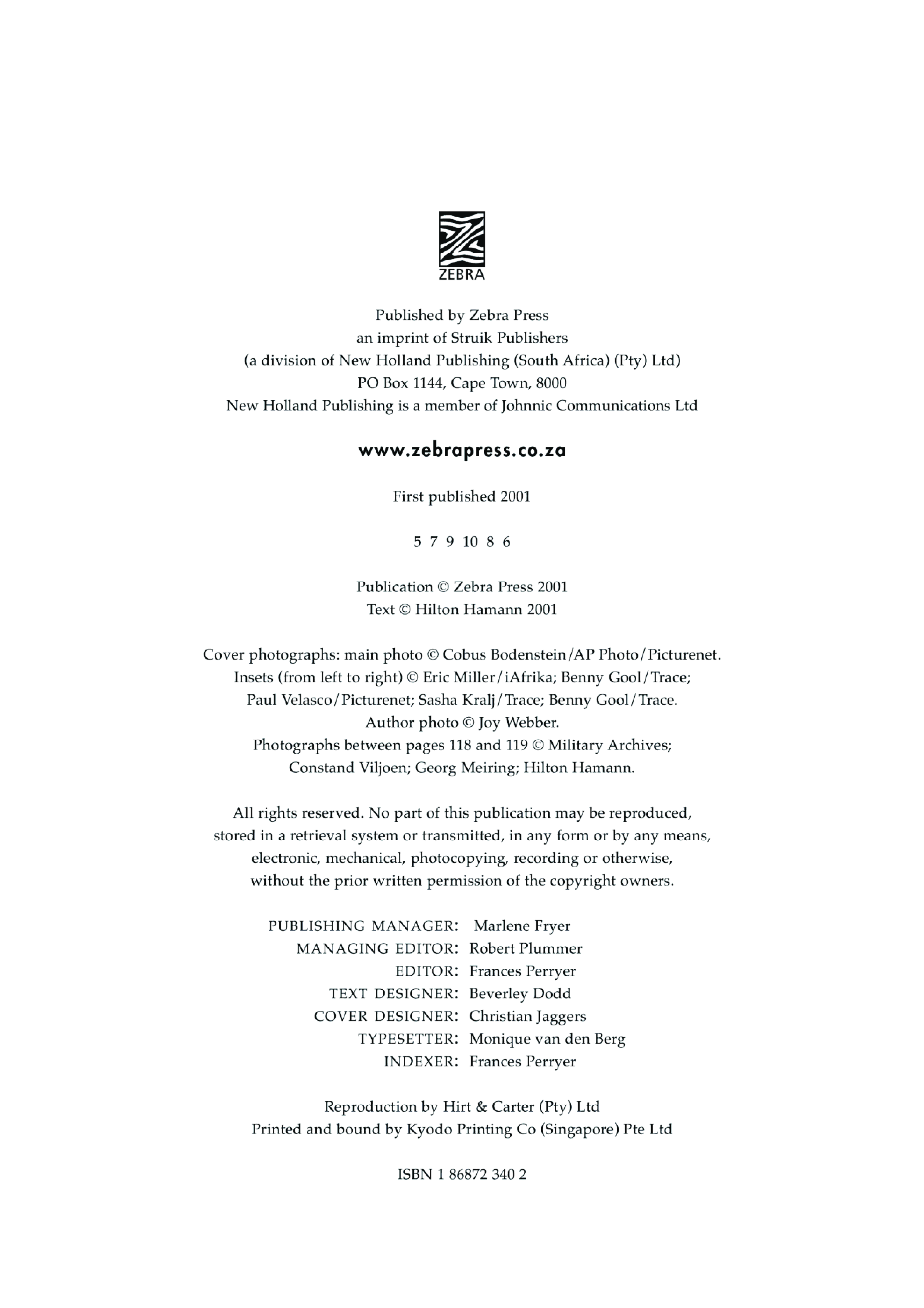 ZEBRA

Published by Zebra Press
an imprint of Struik Publishers
(a division of New Holland Publishing (South Africa) (Pty) Ltd)
PO Box 1144, Cape Town, 8000
New Holland Publishing is a member of Johnnic Communications Ltd

www.zebrapress.co.za

First published 2001

5 7 9 10 8 6

Publication © Zebra Press 2001
Text © Hilton Hamann 2001

Cover photographs: main photo © Cobus Bodenstein/AP Photo/Picturenet.
Insets (from left to right) © Eric Miller/iAfrika; Benny Gool/Trace;
Paul Velasco/Picturenet; Sasha Kralj/Trace; Benny Gool/Trace.
Author photo © Joy Webber.
Photographs between pages 118 and 119 © Military Archives;
Constand Viljoen; Georg Meiring; Hilton Hamann.

All rights reserved. No part of this publication may be reproduced,
stored in a retrieval system or transmitted, in any form or by any means,
electronic, mechanical, photocopying, recording or otherwise,
without the prior written permission of the copyright owners.

PUBLISHING MANAGER: Marlene Fryer
MANAGING EDITOR: Robert Plummer
EDITOR: Frances Perryer
TEXT DESIGNER: Beverley Dodd
COVER DESIGNER: Christian Jaggers
TYPESETTER: Monique van den Berg
INDEXER: Frances Perryer

Reproduction by Hirt & Carter (Pty) Ltd
Printed and bound by Kyodo Printing Co (Singapore) Pte Ltd

ISBN 1 86872 340 2